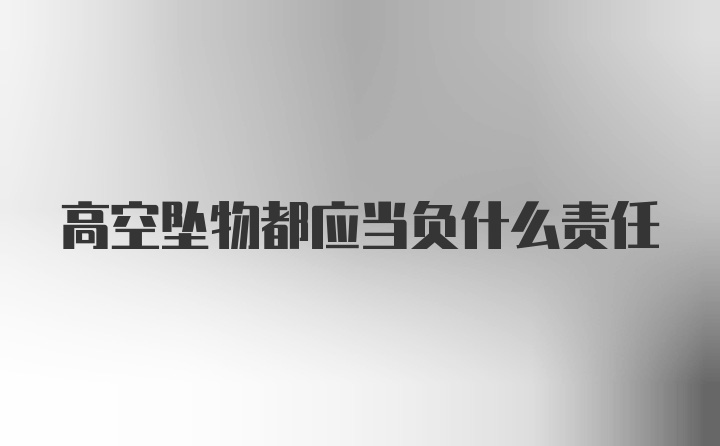 高空坠物都应当负什么责任